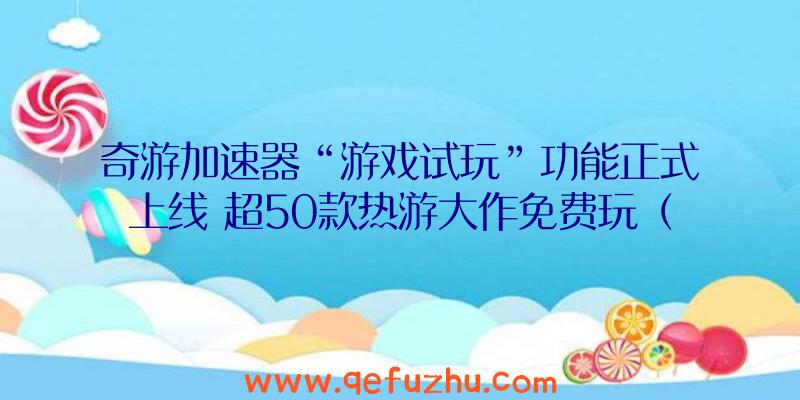 奇游加速器“游戏试玩”功能正式上线 超50款热游大作免费玩（

www.qefuzhu.com